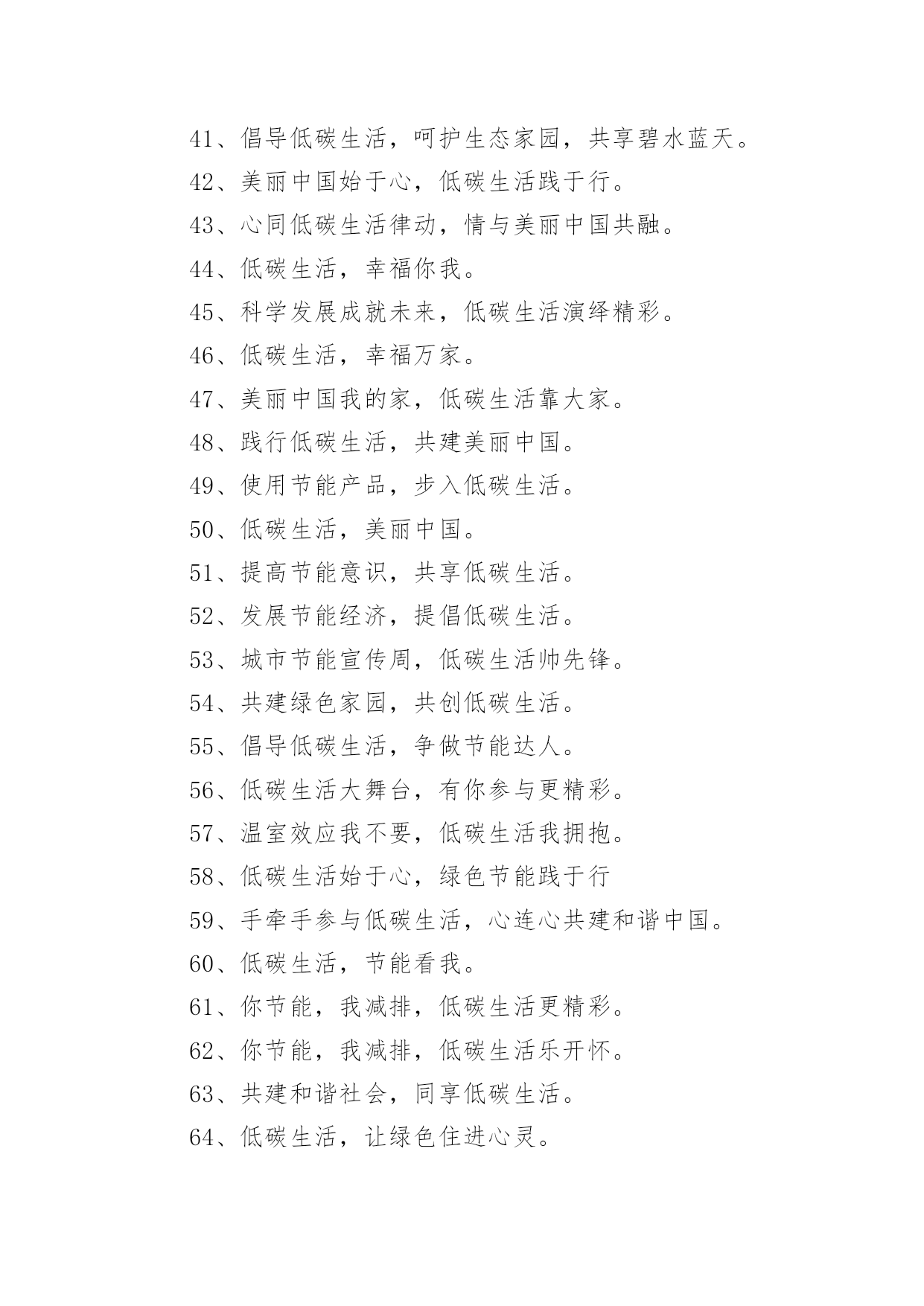 41、倡导低碳生活，呵护生态家园，共享碧水蓝天。

42、美丽中国始于心，低碳生活践于行。

43、心同低碳生活律动，情与美丽中国共融。

44、低碳生活，幸福你我。

45、科学发展成就未来，低碳生活演绎精彩。

46、低碳生活，幸福万家。

47、美丽中国我的家，低碳生活靠大家。

48、践行低碳生活，共建美丽中国。

49、使用节能产品，步入低碳生活。

50、低碳生活，美丽中国。

51、提高节能意识，共享低碳生活。

52、发展节能经济，提倡低碳生活。

53、城市节能宣传周，低碳生活帅先锋。

54、共建绿色家园，共创低碳生活。

55、倡导低碳生活，争做节能达人。

56、低碳生活大舞台，有你参与更精彩。

57、温室效应我不要，低碳生活我拥抱。

58、低碳生活始于心，绿色节能践于行

59、手牵手参与低碳生活，心连心共建和谐中国。

60、低碳生活，节能看我。

61、你节能，我减排，低碳生活更精彩。

62、你节能，我减排，低碳生活乐开怀。

63、共建和谐社会，同享低碳生活。

64、低碳生活，让绿色住进心灵。